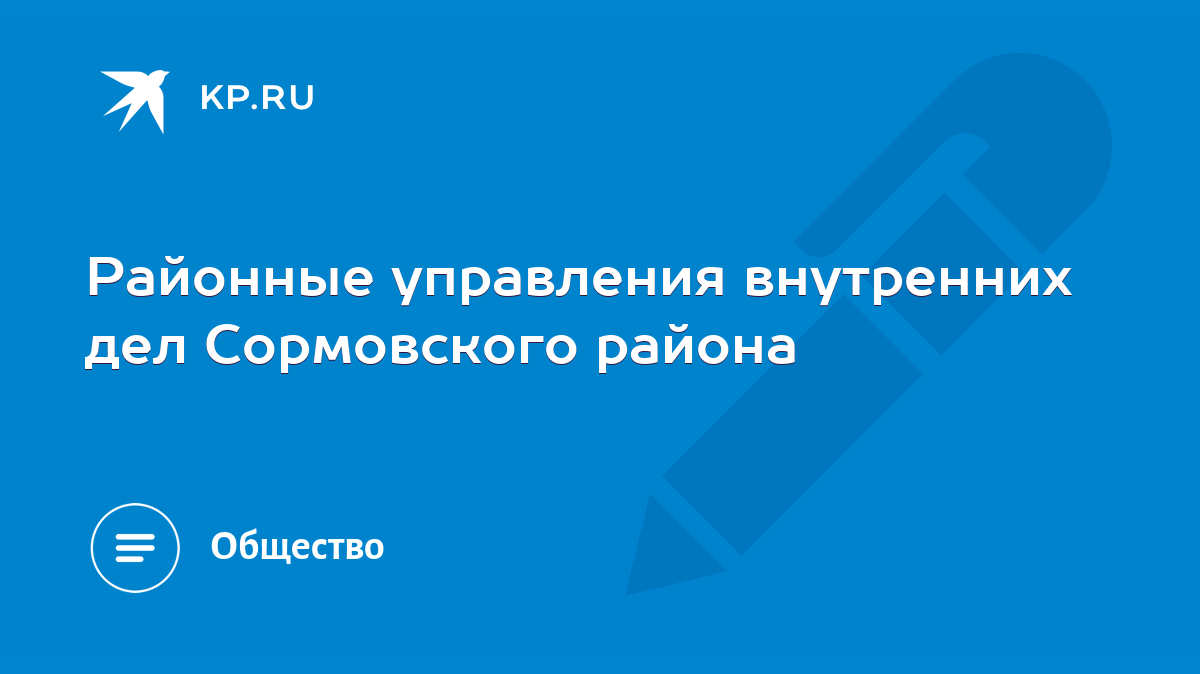 KP.RU

Районные управления внутренних дел Сормовского района

Общество